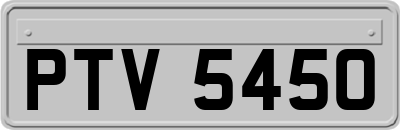 PTV 5450